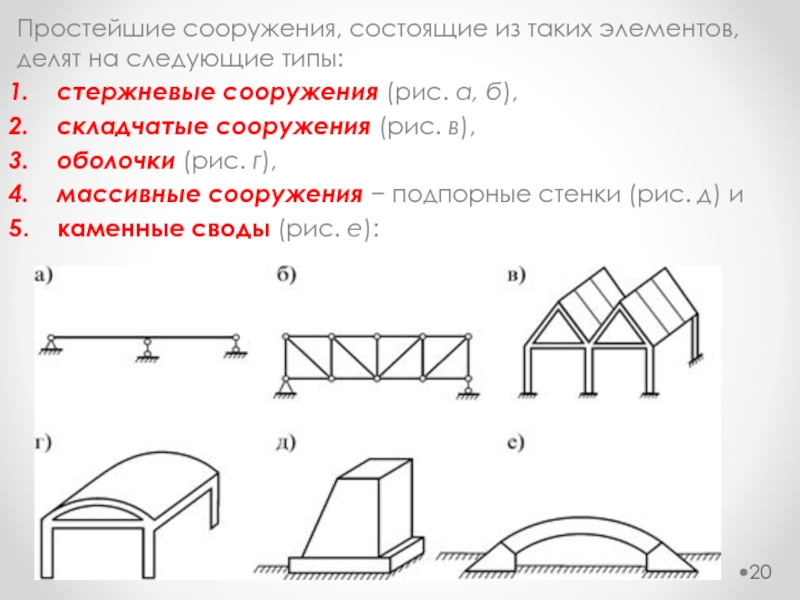 Простейшие сооружения, состоящие из таких элементов, делят на следующие типы:

1. стержневые сооружения (рис. а, б),
2. складчатые сооружения (рис. в),
3. оболочки (рис. г),
4. массивные сооружения − подпорные стенки (рис. д) и
5. каменные своды (рис. е):

а)

б)

в)

г)

д)

е)

•20